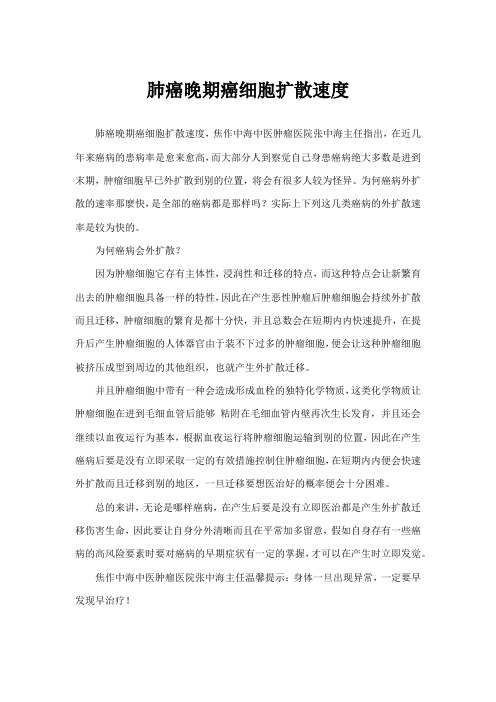 肺癌晚期癌细胞扩散速度

肺癌晚期癌细胞扩散速度，焦作中海中医肿瘤医院张中海主任指出，在近几年来癌病的患病率是愈来愈高，而大部分人到察觉自己身患癌病绝大多数是进到末期，肿瘤细胞早已外扩散到别的位置，将会有很多人较为怪异。为何癌病外扩散的速率那麼快，是全部的癌病都是那样吗？实际上下列这几类癌病的外扩散速率是较为快的。

为何癌病会外扩散？

因为肿瘤细胞它存有主体性，浸润性和迁移的特点，而这种特点会让新繁育出去的肿瘤细胞具备一样的特性，因此在产生恶性肿瘤后肿瘤细胞会持续外扩散而且迁移，肿瘤细胞的繁育是都十分快，并且总数会在短期内内快速提升，在提升后产生肿瘤细胞的人体器官由于装不下过多的肿瘤细胞，便会让这种肿瘤细胞被挤压成型到周边的其他组织，也就产生外扩散迁移。

并且肿瘤细胞中带有一种会造成形成血栓的独特化学物质，这类化学物质让肿瘤细胞在进到毛细血管后能够 粘附在毛细血管内壁再次生长发育，并且还会继续以血夜运行为基本，根据血夜运行将肿瘤细胞运输到别的位置，因此在产生癌病后要是没有立即采取一定的有效措施控制住肿瘤细胞，在短期内内便会快速外扩散而且迁移到别的地区，一旦迁移要想医治好的概率便会十分困难。

总的来讲，无论是哪样癌病，在产生后要是没有立即医治都是产生外扩散迁移伤害生命，因此要让自身分外清晰而且在平常加多留意，假如自身存有一些癌病的高风险要素时要对癌病的早期症状有一定的掌握，才可以在产生时立即发觉。

焦作中海中医肿瘤医院张中海主任温馨提示：身体一旦出现异常，一定要早发现早治疗！